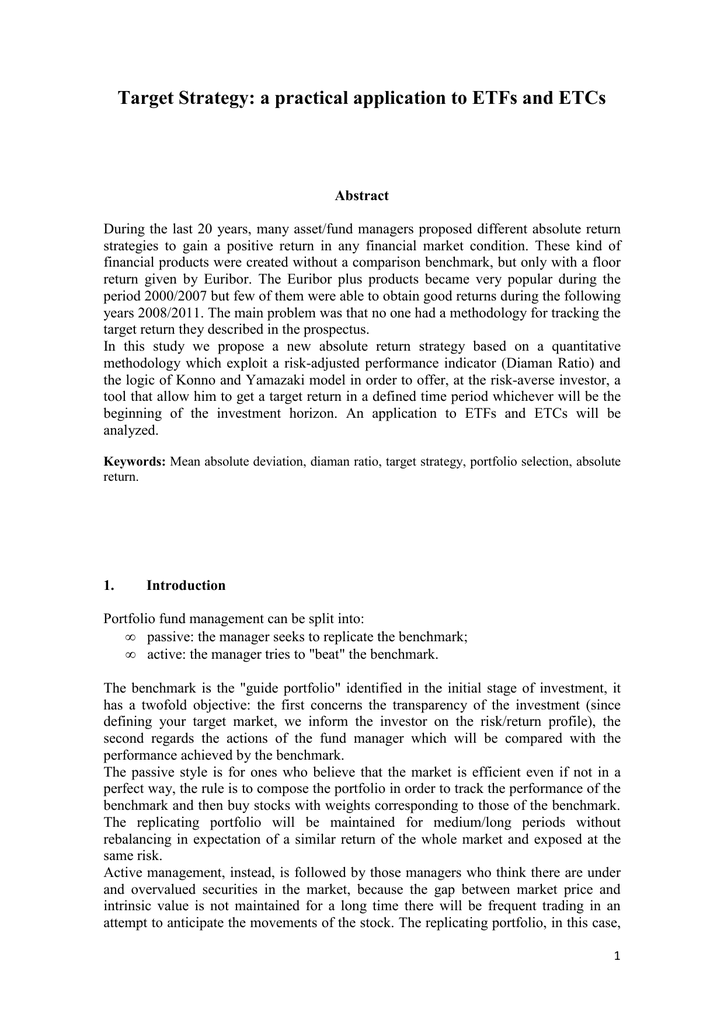 Target Strategy: a practical application to ETFs and ETCs

Abstract

During the last 20 years, many asset/fund managers proposed different absolute return strategies to gain a positive return in any financial market condition. These kind of financial products were created without a comparison benchmark, but only with a floor return given by Euribor. The Euribor plus products became very popular during the period 2000/2007 but few of them were able to obtain good returns during the following years 2008/2011. The main problem was that no one had a methodology for tracking the target return they described in the prospectus.
In this study we propose a new absolute return strategy based on a quantitative methodology which exploit a risk-adjusted performance indicator (Diaman Ratio) and the logic of Konno and Yamazaki model in order to offer, at the risk-averse investor, a tool that allow him to get a target return in a defined time period whichever will be the beginning of the investment horizon. An application to ETFs and ETCs will be analyzed.

Keywords: Mean absolute deviation, diaman ratio, target strategy, portfolio selection, absolute return.

1. Introduction

Portfolio fund management can be split into:
∞ passive: the manager seeks to replicate the benchmark;
∞ active: the manager tries to "beat" the benchmark.

The benchmark is the "guide portfolio" identified in the initial stage of investment, it has a twofold objective: the first concerns the transparency of the investment (since defining your target market, we inform the investor on the risk/return profile), the second regards the actions of the fund manager which will be compared with the performance achieved by the benchmark.
The passive style is for ones who believe that the market is efficient even if not in a perfect way, the rule is to compose the portfolio in order to track the performance of the benchmark and then buy stocks with weights corresponding to those of the benchmark. The replicating portfolio will be maintained for medium/long periods without rebalancing in expectation of a similar return of the whole market and exposed at the same risk.
Active management, instead, is followed by those managers who think there are under and overvalued securities in the market, because the gap between market price and intrinsic value is not maintained for a long time there will be frequent trading in an attempt to anticipate the movements of the stock. The replicating portfolio, in this case,

1